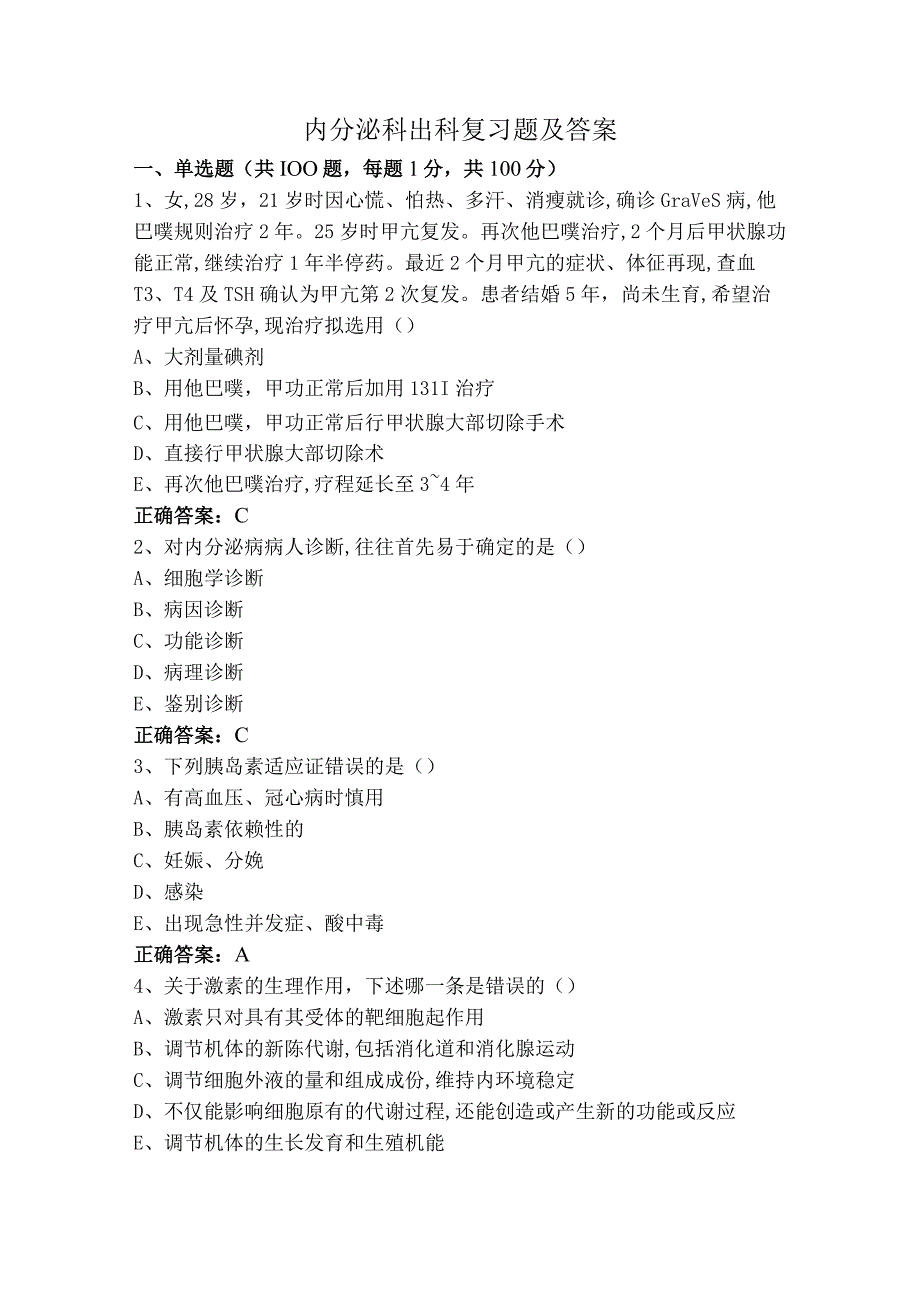 内分泌科出科复习题及答案

一、单选题（共IOO题，每题1分，共100分）

1、女，28岁，21岁时因心慌、怕热、多汗、消瘦就诊，确诊GraVeS病，他巴噗规则治疗2年。25岁时甲亢复发。再次他巴噗治疗，2个月后甲状腺功能正常，继续治疗1年半停药。最近2个月甲亢的症状、体征再现，查血T3、T4及TSH确认为甲亢第2次复发。患者结婚5年，尚未生育，希望治疗甲亢后怀孕，现治疗拟选用（）

A、大剂量碘剂

B、用他巴噗，甲功正常后加用131I治疗

C、用他巴噗，甲功正常后行甲状腺大部切除手术

D、直接行甲状腺大部切除术

E、再次他巴噗治疗，疗程延长至3~4年

正确答案：C

2、对内分泌病病人诊断，往往首先易于确定的是（）

A、细胞学诊断

B、病因诊断

C、功能诊断

D、病理诊断

E、鉴别诊断

正确答案：C

3、下列胰岛素适应证错误的是（）

A、有高血压、冠心病时慎用

B、胰岛素依赖性的

C、妊娠、分娩

D、感染

E、出现急性并发症、酸中毒

正确答案：A

4、关于激素的生理作用，下述哪一条是错误的（）

A、激素只对具有其受体的靶细胞起作用

B、调节机体的新陈代谢，包括消化道和消化腺运动

C、调节细胞外液的量和组成成份，维持内环境稳定

D、不仅能影响细胞原有的代谢过程，还能创造或产生新的功能或反应

E、调节机体的生长发育和生殖机能